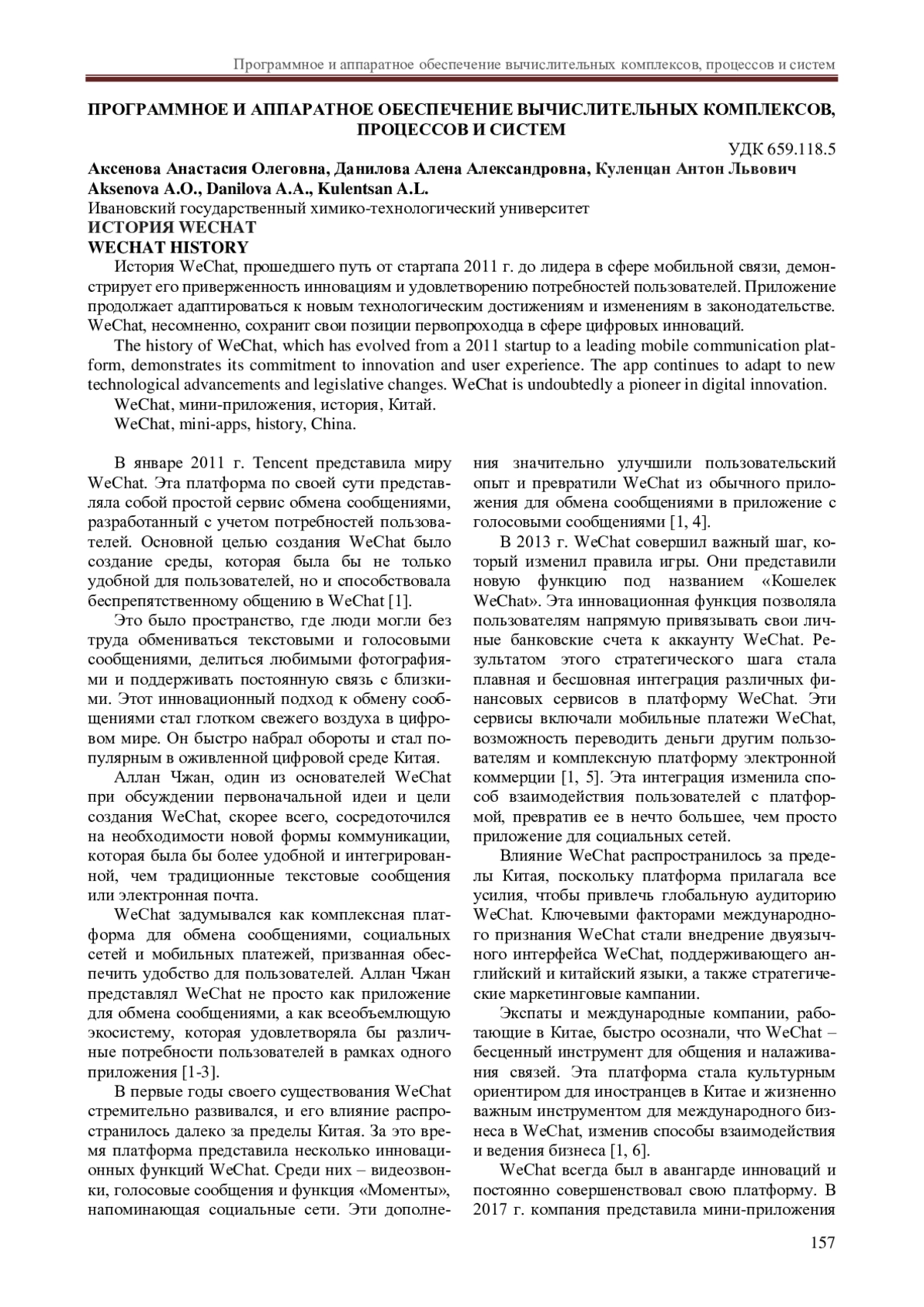 Программное и аппаратное обеспечение вычислительных комплексов, процессов и систем

ПРОГРАММНОЕ И АППАРАТНОЕ ОБЕСПЕЧЕНИЕ ВЫЧИСЛИТЕЛЬНЫХ КОМПЛЕКСОВ, ПРОЦЕССОВ И СИСТЕМ

УДК 659.118.5

Аксенова Анастасия Олеговна, Данилова Алена Александровна, Куленцан Антон Львович
Aksenova A.O., Danilova A.A., Kulentsan A.L.
Ивановский государственный химико-технологический университет
ИСТОРИЯ WECHAT
WECHAT HISTORY

История WeChat, прошедшего путь от стартапа 2011 г. до лидера в сфере мобильной связи, демонстрирует его приверженность инновациям и удовлетворению потребностей пользователей. Приложение продолжает адаптироваться к новым технологическим достижениям и изменениям в законодательстве. WeChat, несомненно, сохранит свои позиции первопроходца в сфере цифровых инноваций.

The history of WeChat, which has evolved from a 2011 startup to a leading mobile communication platform, demonstrates its commitment to innovation and user experience. The app continues to adapt to new technological advancements and legislative changes. WeChat is undoubtedly a pioneer in digital innovation.

WeChat, мини-приложения, история, Китай.

WeChat, mini-apps, history, China.

В январе 2011 г. Tencent представила миру WeChat. Эта платформа по своей сути представляла собой простой сервис обмена сообщениями, разработанный с учетом потребностей пользователей. Основной целью создания WeChat было создание среды, которая была бы не только удобной для пользователей, но и способствовала беспрепятственному общению в WeChat [1].

Это было пространство, где люди могли без труда обмениваться текстовыми и голосовыми сообщениями, делиться любимыми фотографиями и поддерживать постоянную связь с близкими. Этот инновационный подход к обмену сообщениями стал глотком свежего воздуха в цифровом мире. Он быстро набрал обороты и стал популярным в оживленной цифровой среде Китая.

Аллан Чжан, один из основателей WeChat при обсуждении первоначальной идеи и цели создания WeChat, скорее всего, сосредоточился на необходимости новой формы коммуникации, которая была бы более удобной и интегрированной, чем традиционные текстовые сообщения или электронная почта.

WeChat задумывался как комплексная платформа для обмена сообщениями, социальных сетей и мобильных платежей, призванная обеспечить удобство для пользователей. Аллан Чжан представлял WeChat не просто как приложение для обмена сообщениями, а как всеобъемлющую экосистему, которая удовлетворяла бы различные потребности пользователей в рамках одного приложения [1-3].

В первые годы своего существования WeChat стремительно развивался, и его влияние распространилось далеко за пределы Китая. За это время платформа представила несколько инновационных функций WeChat. Среди них – видеозвонки, голосовые сообщения и функция «Моменты», напоминающая социальные сети. Эти дополнения значительно улучшили пользовательский опыт и превратили WeChat из обычного приложения для обмена сообщениями в приложение с голосовыми сообщениями [1, 4].

В 2013 г. WeChat совершил важный шаг, который изменил правила игры. Они представили новую функцию под названием «Кошелек WeChat». Эта инновационная функция позволяла пользователям напрямую привязывать свои личные банковские счета к аккаунту WeChat. Результатом этого стратегического шага стала плавная и бесшовная интеграция различных финансовых сервисов в платформу WeChat. Эти сервисы включали мобильные платежи WeChat, возможность переводить деньги другим пользователям и комплексную платформу электронной коммерции [1, 5]. Эта интеграция изменила способ взаимодействия пользователей с платформой, превратив ее в нечто большее, чем просто приложение для социальных сетей.

Влияние WeChat распространилось за пределы Китая, поскольку платформа прилагала все усилия, чтобы привлечь глобальную аудиторию WeChat. Ключевыми факторами международного признания WeChat стали внедрение двуязычного интерфейса WeChat, поддерживающего английский и китайский языки, а также стратегические маркетинговые кампании.

Экспаты и международные компании, работающие в Китае, быстро осознали, что WeChat – бесценный инструмент для общения и налаживания связей. Эта платформа стала культурным ориентиром для иностранцев в Китае и жизненно важным инструментом для международного бизнеса в WeChat, изменив способы взаимодействия и ведения бизнеса [1, 6].

WeChat всегда был в авангарде инноваций и постоянно совершенствовал свою платформу. В 2017 г. компания представила мини-приложения

157